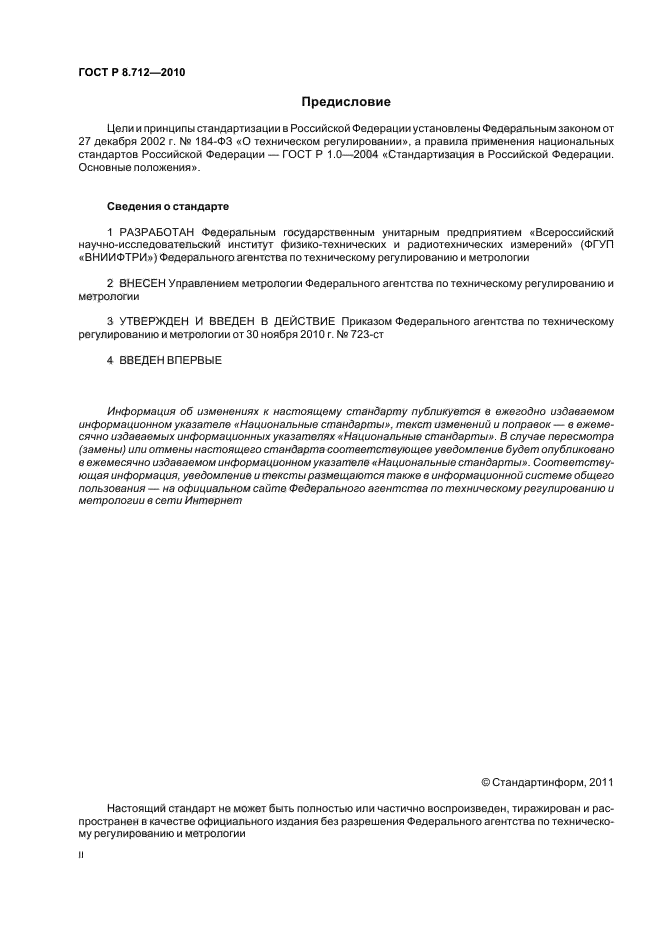 ГОСТ Р 8.712—2010

Предисловие

Цели и принципы стандартизации в Российской Федерации установлены Федеральным законом от 27 декабря 2002 г. № 184-ФЗ «О техническом регулировании», а правила применения национальных стандартов Российской Федерации — ГОСТ Р 1.0—2004 «Стандартизация в Российской Федерации. Основные положения».

Сведения о стандарте

1 РАЗРАБОТАН Федеральным государственным унитарным предприятием «Всероссийский научно-исследовательский институт физико-технических и радиотехнических измерений» (ФГУП «ВНИИФТРИ») Федерального агентства по техническому регулированию и метрологии

2 ВНЕСЕН Управлением метрологии Федерального агентства по техническому регулированию и метрологии

3 УТВЕРЖДЕН И ВВЕДЕН В ДЕЙСТВИЕ Приказом Федерального агентства по техническому регулированию и метрологии от 30 ноября 2010 г. № 723-ст

4 ВВЕДЕН ВПЕРВЫЕ

Информация об изменениях к настоящему стандарту публикуется в ежегодно издаваемом информационном указателе «Национальные стандарты», текст изменений и поправок — в ежемесячно издаваемых информационных указателях «Национальные стандарты». В случае пересмотра (замены) или отмены настоящего стандарта соответствующее уведомление будет опубликовано в ежемесячно издаваемом информационном указателе «Национальные стандарты». Соответствующая информация, уведомление и тексты размещаются также в информационной системе общего пользования — на официальном сайте Федерального агентства по техническому регулированию и метрологии в сети Интернет

© Стандартинформ, 2011

Настоящий стандарт не может быть полностью или частично воспроизведен, тиражирован и распространен в качестве официального издания без разрешения Федерального агентства по техническому регулированию и метрологии

II